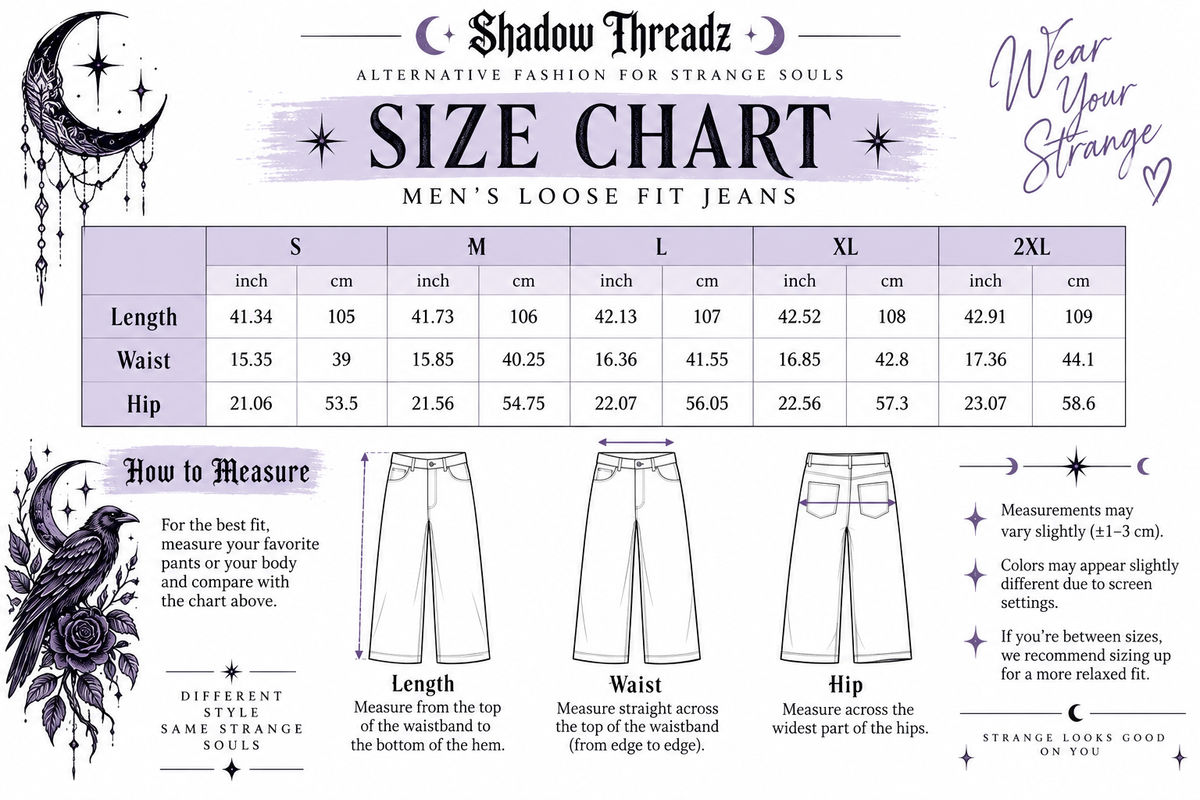 Shadow Threadz
ALTERNATIVE FASHION FOR STRANGE SOULS

SIZE CHART
MEN'S LOOSE FIT JEANS

Wear Your Strange

| | S | | M | | L | | XL | | 2XL | |
|---|---|---|---|---|---|---|---|---|---|---|
| | inch | cm | inch | cm | inch | cm | inch | cm | inch | cm |
| Length | 41.34 | 105 | 41.73 | 106 | 42.13 | 107 | 42.52 | 108 | 42.91 | 109 |
| Waist | 15.35 | 39 | 15.85 | 40.25 | 16.36 | 41.55 | 16.85 | 42.8 | 17.36 | 44.1 |
| Hip | 21.06 | 53.5 | 21.56 | 54.75 | 22.07 | 56.05 | 22.56 | 57.3 | 23.07 | 58.6 |

How to Measure

For the best fit, measure your favorite pants or your body and compare with the chart above.

DIFFERENT STYLE SAME STRANGE SOULS

Length
Measure from the top of the waistband to the bottom of the hem.

Waist
Measure straight across the top of the waistband (from edge to edge).

Hip
Measure across the widest part of the hips.

Measurements may vary slightly (±1–3 cm).

Colors may appear slightly different due to screen settings.

If you're between sizes, we recommend sizing up for a more relaxed fit.

STRANGE LOOKS GOOD ON YOU